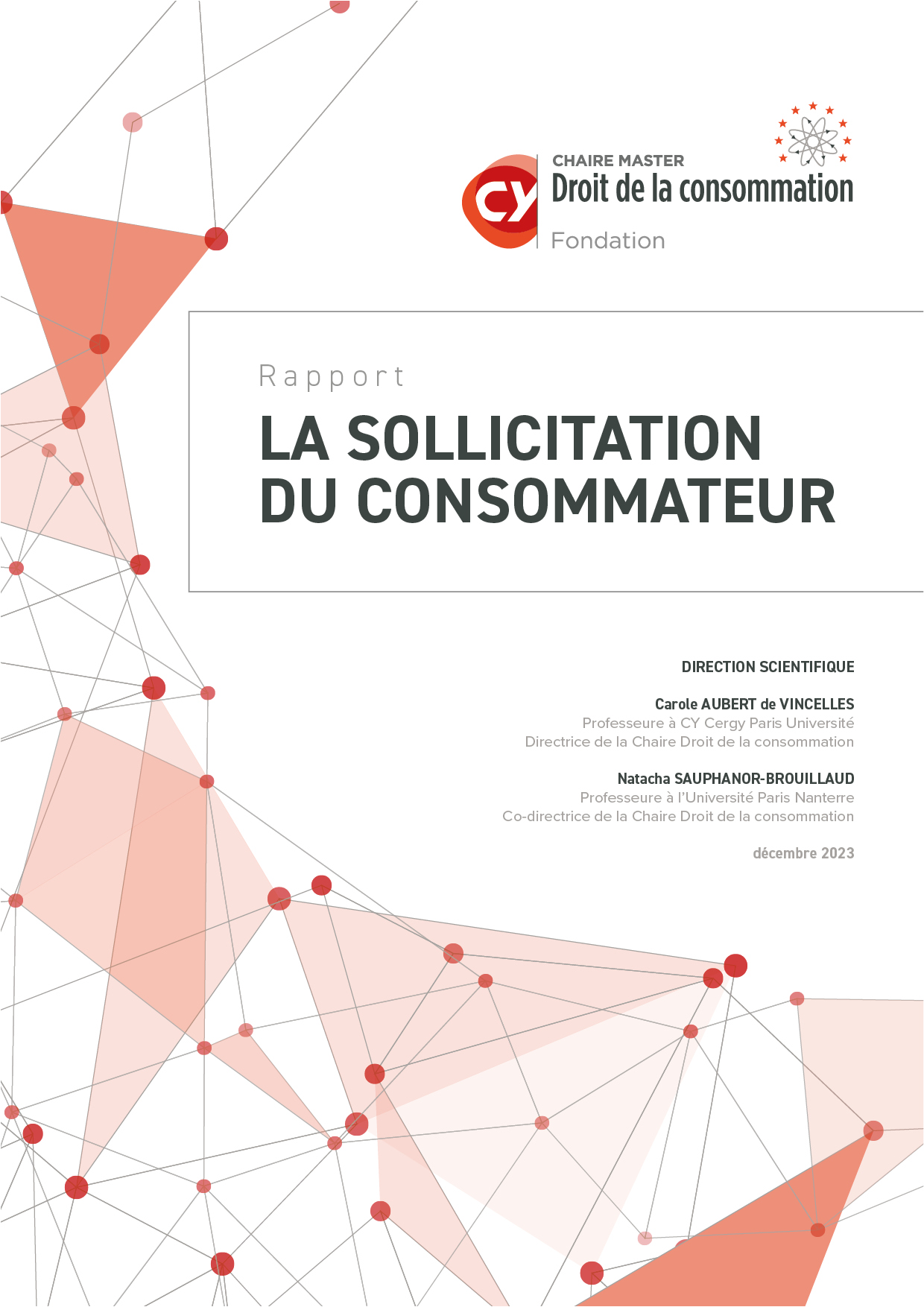 CY

CHAIRE MASTER
Droit de la consommation
Fondation

Rapport

LA SOLLICITATION DU CONSOMMATEUR

DIRECTION SCIENTIFIQUE

Carole AUBERT de VINCELLES
Professeure à CY Cergy Paris Université
Directrice de la Chaire Droit de la consommation

Natacha SAUPHANOR-BROUILLAUD
Professeure à l'Université Paris Nanterre
Co-directrice de la Chaire Droit de la consommation

décembre 2023